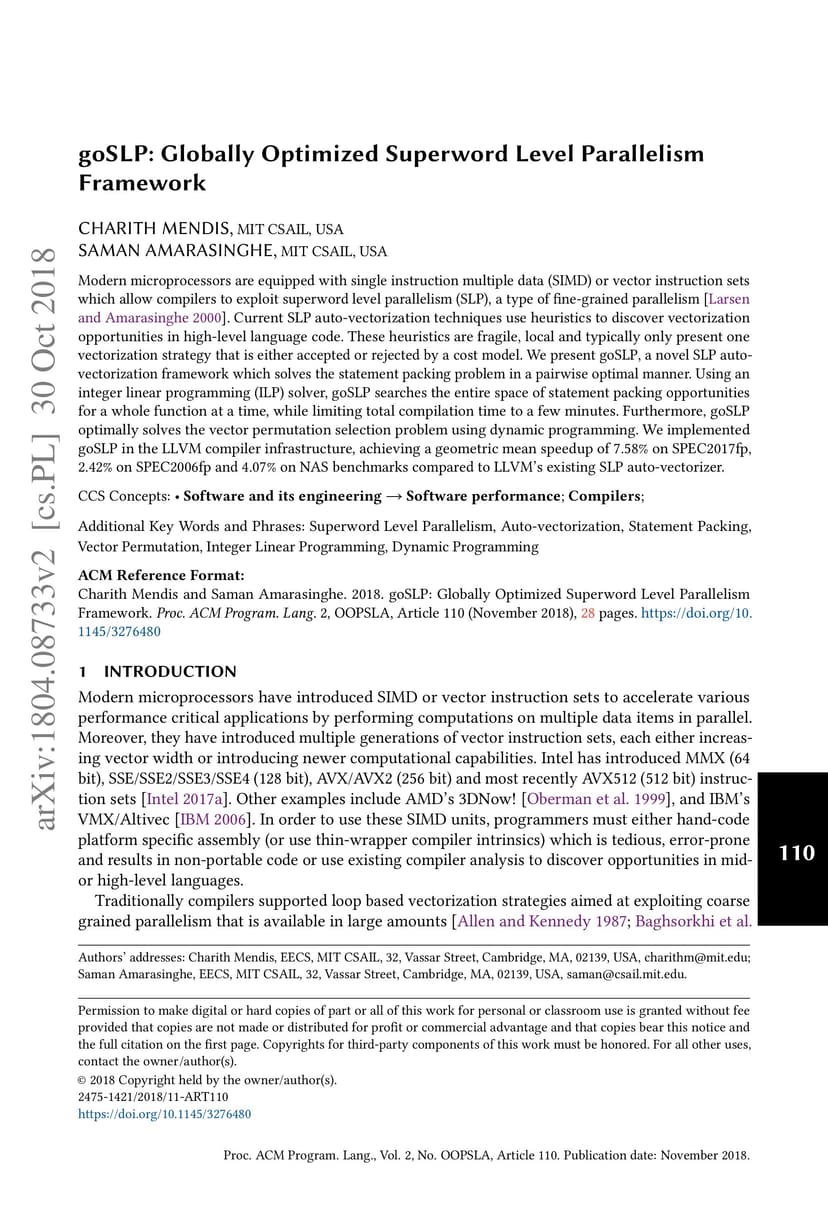 arXiv:1804.08733v2 [cs.PL] 30 Oct 2018

goSLP: Globally Optimized Superword Level Parallelism Framework

CHARITH MENDIS, MIT CSAIL, USA
SAMAN AMARASINGHE, MIT CSAIL, USA

Modern microprocessors are equipped with single instruction multiple data (SIMD) or vector instruction sets which allow compilers to exploit superword level parallelism (SLP), a type of fine-grained parallelism [Larsen and Amarasinghe 2000]. Current SLP auto-vectorization techniques use heuristics to discover vectorization opportunities in high-level language code. These heuristics are fragile, local and typically only present one vectorization strategy that is either accepted or rejected by a cost model. We present goSLP, a novel SLP auto-vectorization framework which solves the statement packing problem in a pairwise optimal manner. Using an integer linear programming (ILP) solver, goSLP searches the entire space of statement packing opportunities for a whole function at a time, while limiting total compilation time to a few minutes. Furthermore, goSLP optimally solves the vector permutation selection problem using dynamic programming. We implemented goSLP in the LLVM compiler infrastructure, achieving a geometric mean speedup of 7.58% on SPEC2017fp, 2.42% on SPEC2006fp and 4.07% on NAS benchmarks compared to LLVM's existing SLP auto-vectorizer.

CCS Concepts: • Software and its engineering → Software performance; Compilers;

Additional Key Words and Phrases: Superword Level Parallelism, Auto-vectorization, Statement Packing, Vector Permutation, Integer Linear Programming, Dynamic Programming

ACM Reference Format:
Charith Mendis and Saman Amarasinghe. 2018. goSLP: Globally Optimized Superword Level Parallelism Framework. Proc. ACM Program. Lang. 2, OOPSLA, Article 110 (November 2018), 28 pages. https://doi.org/10.1145/3276480

1 INTRODUCTION
Modern microprocessors have introduced SIMD or vector instruction sets to accelerate various performance critical applications by performing computations on multiple data items in parallel. Moreover, they have introduced multiple generations of vector instruction sets, each either increasing vector width or introducing newer computational capabilities. Intel has introduced MMX (64 bit), SSE/SSE2/SSE3/SSE4 (128 bit), AVX/AVX2 (256 bit) and most recently AVX512 (512 bit) instruction sets [Intel 2017a]. Other examples include AMD's 3DNow! [Oberman et al. 1999], and IBM's VMX/Altivec [IBM 2006]. In order to use these SIMD units, programmers must either hand-code platform specific assembly (or use thin-wrapper compiler intrinsics) which is tedious, error-prone and results in non-portable code or use existing compiler analysis to discover opportunities in mid- or high-level languages.

Traditionally compilers supported loop based vectorization strategies aimed at exploiting coarse grained parallelism that is available in large amounts [Allen and Kennedy 1987; Baghsorkhi et al.

110

Authors' addresses: Charith Mendis, EECS, MIT CSAIL, 32, Vassar Street, Cambridge, MA, 02139, USA, charithm@mit.edu; Saman Amarasinghe, EECS, MIT CSAIL, 32, Vassar Street, Cambridge, MA, 02139, USA, saman@csail.mit.edu.

Permission to make digital or hard copies of part or all of this work for personal or classroom use is granted without fee provided that copies are not made or distributed for profit or commercial advantage and that copies bear this notice and the full citation on the first page. Copyrights for third-party components of this work must be honored. For all other uses, contact the owner/author(s).
© 2018 Copyright held by the owner/author(s).
2475-1421/2018/11-ART110
https://doi.org/10.1145/3276480

Proc. ACM Program. Lang., Vol. 2, No. OOPSLA, Article 110. Publication date: November 2018.